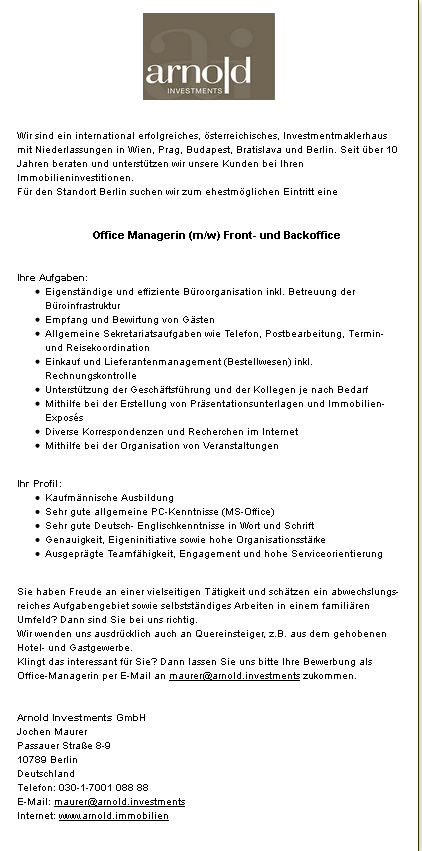 arnold
INVESTMENTS

Wir sind ein international erfolgreiches, österreichisches, Investmentmaklerhaus mit Niederlassungen in Wien, Prag, Budapest, Bratislava und Berlin. Seit über 10 Jahren beraten und unterstützen wir unsere Kunden bei Ihren Immobilieninvestitionen.
Für den Standort Berlin suchen wir zum ehestmöglichen Eintritt eine

Office Managerin (m/w) Front- und Backoffice

Ihre Aufgaben:
- Eigenständige und effiziente Büroorganisation inkl. Betreuung der Büroinfrastruktur
- Empfang und Bewirtung von Gästen
- Allgemeine Sekretariatsaufgaben wie Telefon, Postbearbeitung, Termin- und Reisekoordination
- Einkauf und Lieferantenmanagement (Bestellwesen) inkl. Rechnungskontrolle
- Unterstützung der Geschäftsführung und der Kollegen je nach Bedarf
- Mithilfe bei der Erstellung von Präsentationsunterlagen und Immobilien-Exposés
- Diverse Korrespondenzen und Recherchen im Internet
- Mithilfe bei der Organisation von Veranstaltungen

Ihr Profil:
- Kaufmännische Ausbildung
- Sehr gute allgemeine PC-Kenntnisse (MS-Office)
- Sehr gute Deutsch- Englischkenntnisse in Wort und Schrift
- Genauigkeit, Eigeninitiative sowie hohe Organisationsstärke
- Ausgeprägte Teamfähigkeit, Engagement und hohe Serviceorientierung

Sie haben Freude an einer vielseitigen Tätigkeit und schätzen ein abwechslungsreiches Aufgabengebiet sowie selbstständiges Arbeiten in einem familiären Umfeld? Dann sind Sie bei uns richtig.
Wir wenden uns ausdrücklich auch an Quereinsteiger, z.B. aus dem gehobenen Hotel- und Gastgewerbe.
Klingt das interessant für Sie? Dann lassen Sie uns bitte Ihre Bewerbung als Office-Managerin per E-Mail an maurer@arnold.investments zukommen.

Arnold Investments GmbH
Jochen Maurer
Passauer Straße 8-9
10789 Berlin
Deutschland
Telefon: 030-1-7001 088 88
E-Mail: maurer@arnold.investments
Internet: www.arnold.immobilien